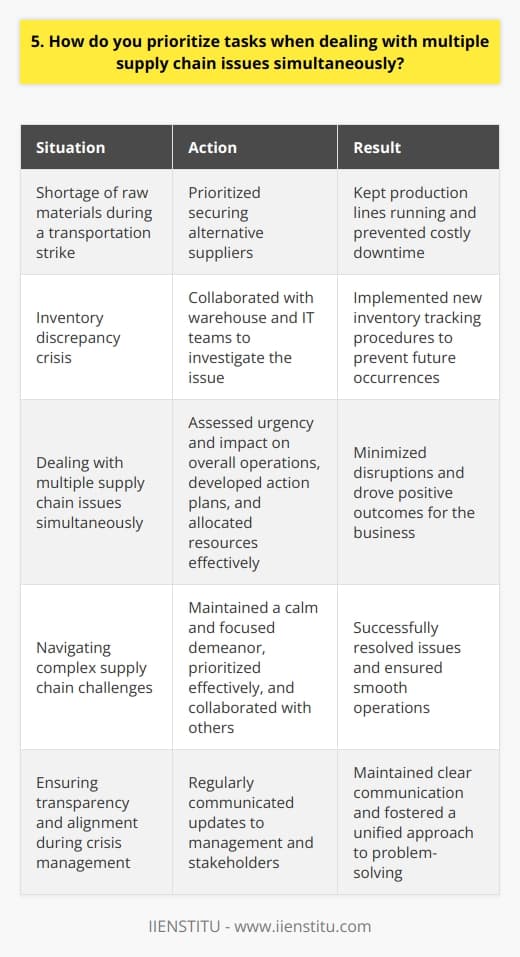 5. How do you prioritize tasks when dealing with multiple supply chain issues simultaneously?

| Situation | Action | Result |
|---|---|---|
| Shortage of raw materials during a transportation strike | Prioritized securing alternative suppliers | Kept production lines running and prevented costly downtime |
| Inventory discrepancy crisis | Collaborated with warehouse and IT teams to investigate the issue | Implemented new inventory tracking procedures to prevent future occurrences |
| Dealing with multiple supply chain issues simultaneously | Assessed urgency and impact on overall operations, developed action plans, and allocated resources effectively | Minimized disruptions and drove positive outcomes for the business |
| Navigating complex supply chain challenges | Maintained a calm and focused demeanor, prioritized effectively, and collaborated with others | Successfully resolved issues and ensured smooth operations |
| Ensuring transparency and alignment during crisis management | Regularly communicated updates to management and stakeholders | Maintained clear communication and fostered a unified approach to problem-solving |

IIENSTITU - www.iienstitu.com